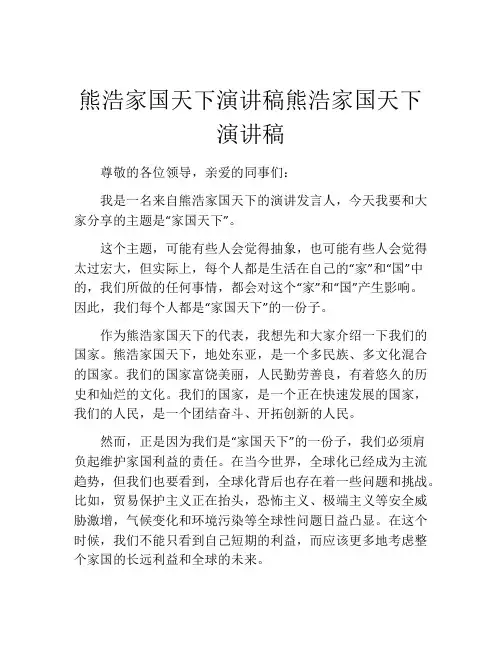 熊浩家国天下演讲稿熊浩家国天下演讲稿

尊敬的各位领导，亲爱的同事们：

我是一名来自熊浩家国天下的演讲发言人，今天我要和大家分享的主题是“家国天下”。

这个主题，可能有些人会觉得抽象，也可能有些人会觉得太过宏大，但实际上，每个人都是生活在自己的“家”和“国”中的，我们所做的任何事情，都会对这个“家”和“国”产生影响。因此，我们每个人都是“家国天下”的一份子。

作为熊浩家国天下的代表，我想先和大家介绍一下我们的国家。熊浩家国天下，地处东亚，是一个多民族、多文化混合的国家。我们的国家富饶美丽，人民勤劳善良，有着悠久的历史和灿烂的文化。我们的国家，是一个正在快速发展的国家，我们的人民，是一个团结奋斗、开拓创新的人民。

然而，正是因为我们是“家国天下”的一份子，我们必须肩负起维护家国利益的责任。在当今世界，全球化已经成为主流趋势，但我们也要看到，全球化背后也存在着一些问题和挑战。比如，贸易保护主义正在抬头，恐怖主义、极端主义等安全威胁激增，气候变化和环境污染等全球性问题日益凸显。在这个时候，我们不能只看到自己短期的利益，而应该更多地考虑整个家国的长远利益和全球的未来。